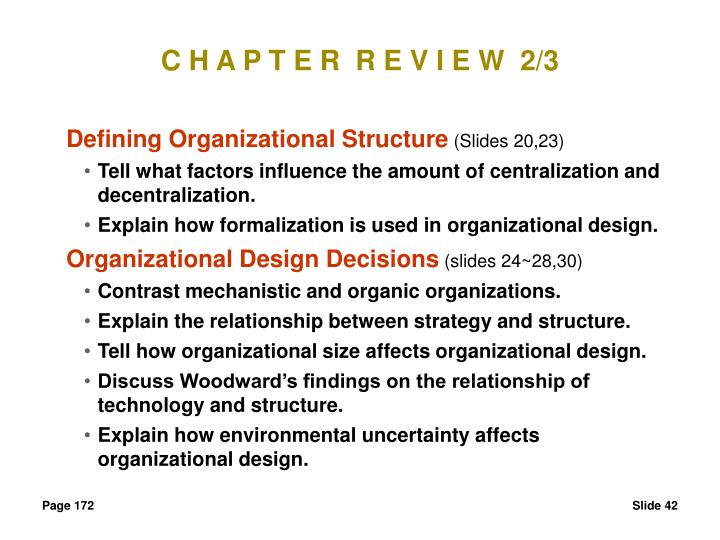 C H A P T E R R E V I E W 2/3

Defining Organizational Structure (Slides 20,23)

• Tell what factors influence the amount of centralization and decentralization.

• Explain how formalization is used in organizational design.

Organizational Design Decisions (slides 24~28,30)

• Contrast mechanistic and organic organizations.

• Explain the relationship between strategy and structure.

• Tell how organizational size affects organizational design.

• Discuss Woodward's findings on the relationship of technology and structure.

• Explain how environmental uncertainty affects organizational design.

Page 172

Slide 42